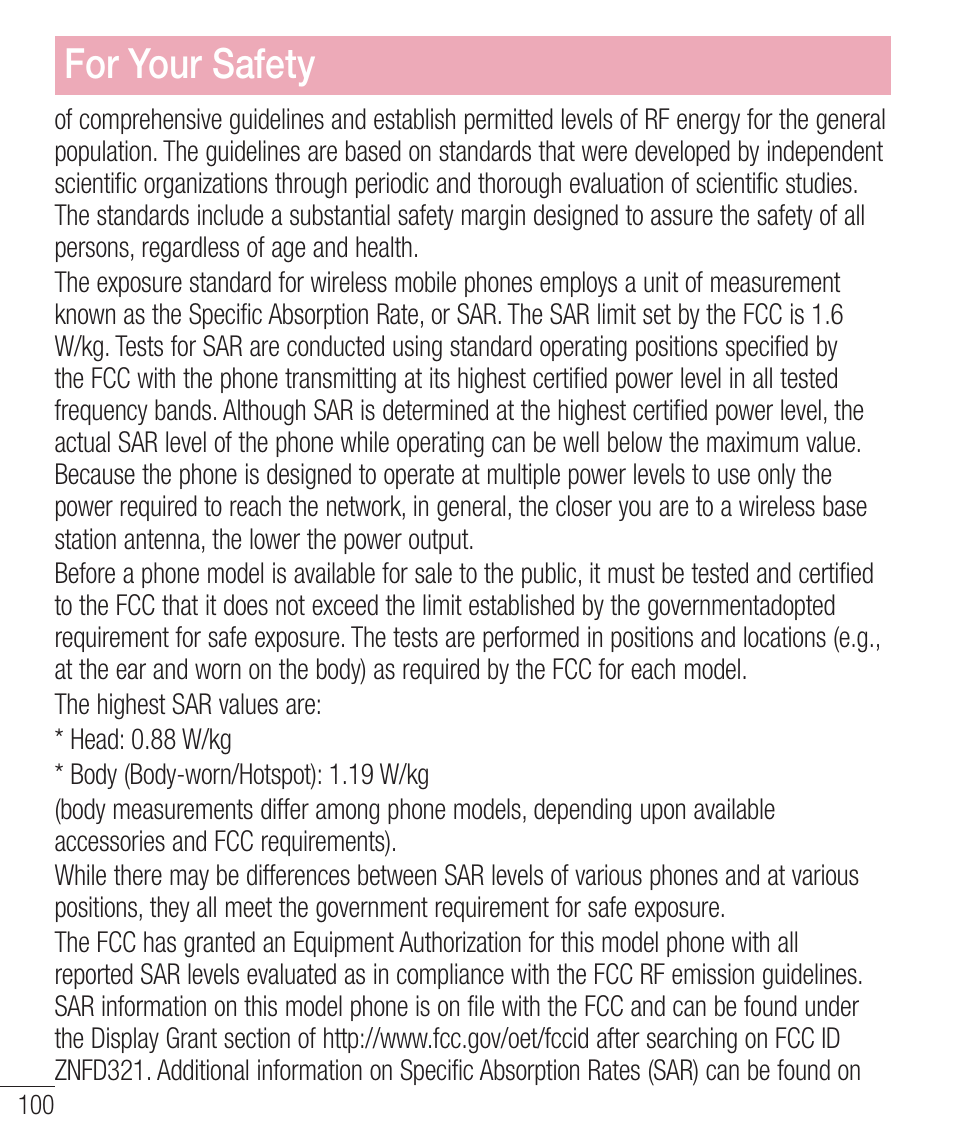 For Your Safety

of comprehensive guidelines and establish permitted levels of RF energy for the general population. The guidelines are based on standards that were developed by independent scientific organizations through periodic and thorough evaluation of scientific studies. The standards include a substantial safety margin designed to assure the safety of all persons, regardless of age and health.

The exposure standard for wireless mobile phones employs a unit of measurement known as the Specific Absorption Rate, or SAR. The SAR limit set by the FCC is 1.6 W/kg. Tests for SAR are conducted using standard operating positions specified by the FCC with the phone transmitting at its highest certified power level in all tested frequency bands. Although SAR is determined at the highest certified power level, the actual SAR level of the phone while operating can be well below the maximum value. Because the phone is designed to operate at multiple power levels to use only the power required to reach the network, in general, the closer you are to a wireless base station antenna, the lower the power output.

Before a phone model is available for sale to the public, it must be tested and certified to the FCC that it does not exceed the limit established by the governmentadopted requirement for safe exposure. The tests are performed in positions and locations (e.g., at the ear and worn on the body) as required by the FCC for each model.

The highest SAR values are:

* Head: 0.88 W/kg

* Body (Body-worn/Hotspot): 1.19 W/kg

(body measurements differ among phone models, depending upon available accessories and FCC requirements).

While there may be differences between SAR levels of various phones and at various positions, they all meet the government requirement for safe exposure.

The FCC has granted an Equipment Authorization for this model phone with all reported SAR levels evaluated as in compliance with the FCC RF emission guidelines. SAR information on this model phone is on file with the FCC and can be found under the Display Grant section of http://www.fcc.gov/oet/fccid after searching on FCC ID ZNFD321. Additional information on Specific Absorption Rates (SAR) can be found on

100